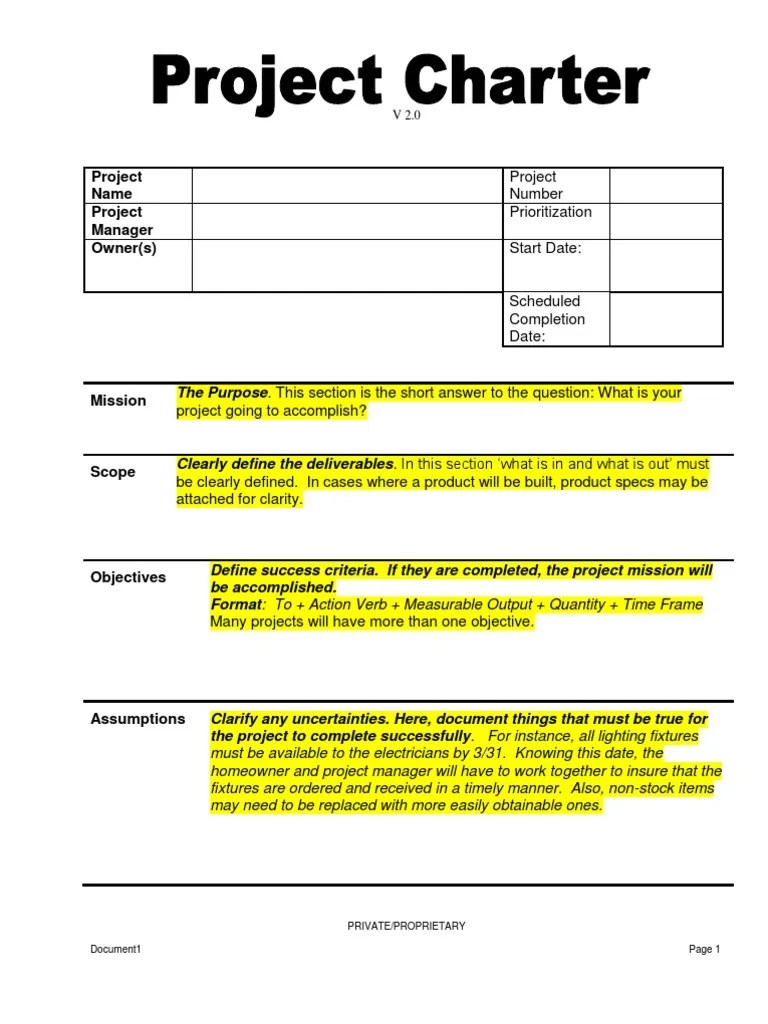 Project Charter

V 2.0

| Project Name | | Project Number | |
|---|---|---|---|
| Project Manager | | Prioritization | |
| Owner(s) | | Start Date: | |
| | | Scheduled Completion Date: | |

Mission

The Purpose. This section is the short answer to the question: What is your project going to accomplish?

Scope

Clearly define the deliverables. In this section 'what is in and what is out' must be clearly defined. In cases where a product will be built, product specs may be attached for clarity.

Objectives

Define success criteria. If they are completed, the project mission will be accomplished.
Format: To + Action Verb + Measurable Output + Quantity + Time Frame
Many projects will have more than one objective.

Assumptions

Clarify any uncertainties. Here, document things that must be true for the project to complete successfully. For instance, all lighting fixtures must be available to the electricians by 3/31. Knowing this date, the homeowner and project manager will have to work together to insure that the fixtures are ordered and received in a timely manner. Also, non-stock items may need to be replaced with more easily obtainable ones.

PRIVATE/PROPRIETARY

Document1

Page 1